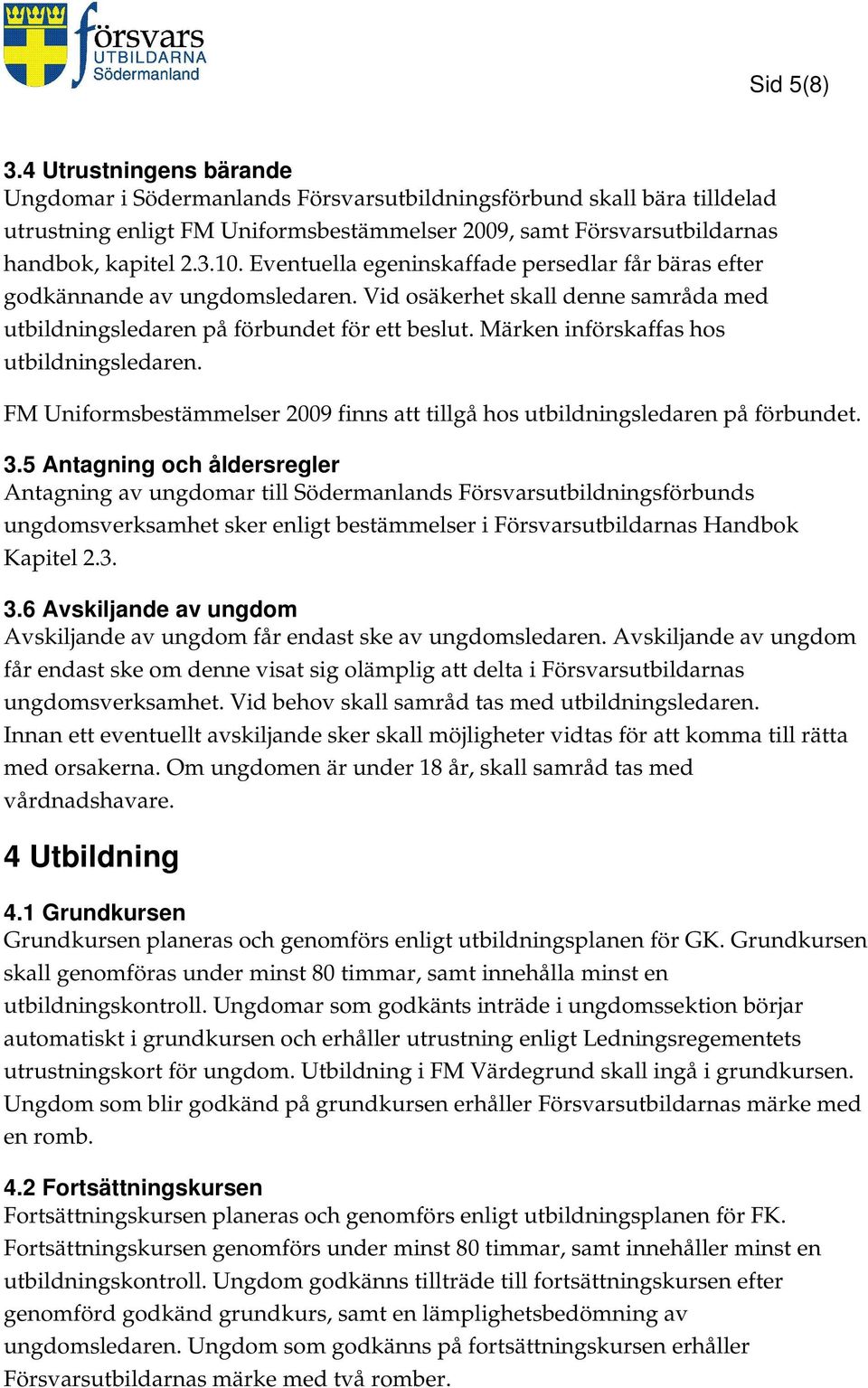 försvars UTBILDARNA Södermanland

Sid 5(8)

3.4 Utrustningens bärande
Ungdomar i Södermanlands Försvarsutbildningsförbund skall bära tilldelad utrustning enligt FM Uniformsbestämmelser 2009, samt Försvarsutbildarnas handbok, kapitel 2.3.10. Eventuella egeninskaffade persedlar får bäras efter godkännande av ungdomsledaren. Vid osäkerhet skall denne samråda med utbildningsledaren på förbundet för ett beslut. Märken införskaffas hos utbildningsledaren.

FM Uniformsbestämmelser 2009 finns att tillgå hos utbildningsledaren på förbundet.

3.5 Antagning och åldersregler
Antagning av ungdomar till Södermanlands Försvarsutbildningsförbunds ungdomsverksamhet sker enligt bestämmelser i Försvarsutbildarnas Handbok Kapitel 2.3.

3.6 Avskiljande av ungdom
Avskiljande av ungdom får endast ske av ungdomsledaren. Avskiljande av ungdom får endast ske om denne visat sig olämplig att delta i Försvarsutbildarnas ungdomsverksamhet. Vid behov skall samråd tas med utbildningsledaren. Innan ett eventuellt avskiljande sker skall möjligheter vidtas för att komma till rätta med orsakerna. Om ungdomen är under 18 år, skall samråd tas med vårdnadshavare.

4 Utbildning

4.1 Grundkursen
Grundkursen planeras och genomförs enligt utbildningsplanen för GK. Grundkursen skall genomföras under minst 80 timmar, samt innehålla minst en utbildningskontroll. Ungdomar som godkänts inträde i ungdomssektion börjar automatiskt i grundkursen och erhåller utrustning enligt Ledningsregementets utrustningskort för ungdom. Utbildning i FM Värdegrund skall ingå i grundkursen. Ungdom som blir godkänd på grundkursen erhåller Försvarsutbildarnas märke med en romb.

4.2 Fortsättningskursen
Fortsättningskursen planeras och genomförs enligt utbildningsplanen för FK. Fortsättningskursen genomförs under minst 80 timmar, samt innehåller minst en utbildningskontroll. Ungdom godkänns tillträde till fortsättningskursen efter genomförd godkänd grundkurs, samt en lämplighetsbedömning av ungdomsledaren. Ungdom som godkänns på fortsättningskursen erhåller Försvarsutbildarnas märke med två romber.